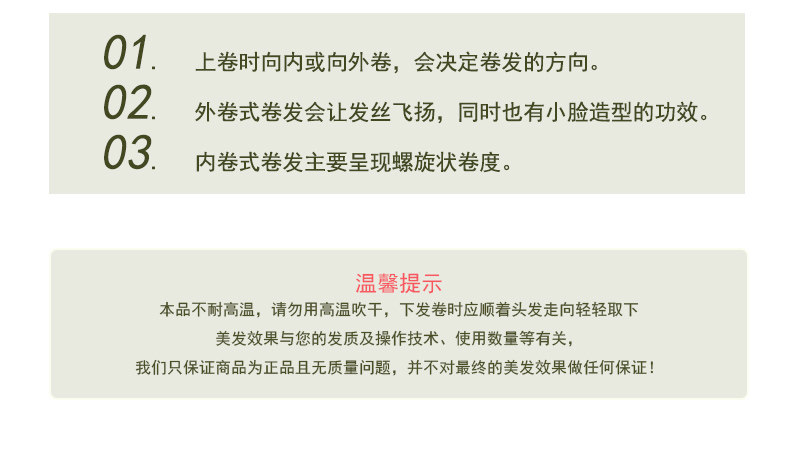 01. 上卷时向内或向外卷，会决定卷发的方向。

02. 外卷式卷发会让发丝飞扬，同时也有小脸造型的功效。

03. 内卷式卷发主要呈现螺旋状卷度。

温馨提示

本品不耐高温，请勿用高温吹干，下发卷时应顺着头发走向轻轻取下

美发效果与您的发质及操作技术、使用数量等有关，

我们只保证商品为正品且无质量问题，并不对最终的美发效果做任何保证！